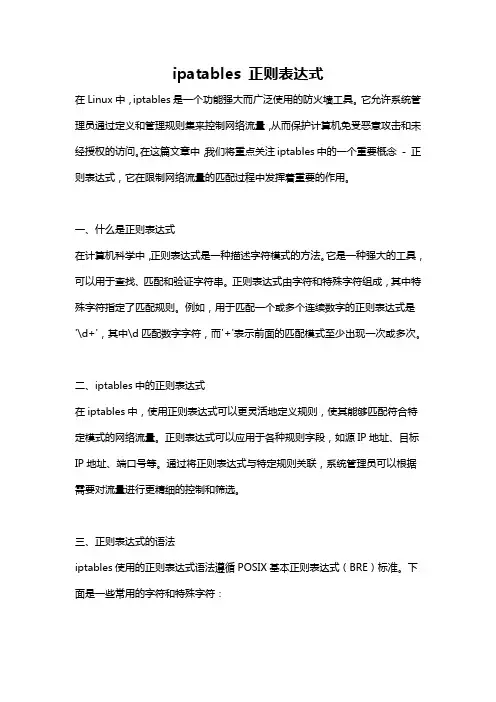 ipatables 正则表达式

在 Linux 中，iptables 是一个功能强大而广泛使用的防火墙工具。它允许系统管理员通过定义和管理规则集来控制网络流量，从而保护计算机免受恶意攻击和未经授权的访问。在这篇文章中，我们将重点关注 iptables 中的一个重要概念 - 正则表达式，它在限制网络流量的匹配过程中发挥着重要的作用。

一、什么是正则表达式

在计算机科学中，正则表达式是一种描述字符模式的方法。它是一种强大的工具，可以用于查找、匹配和验证字符串。正则表达式由字符和特殊字符组成，其中特殊字符指定了匹配规则。例如，用于匹配一个或多个连续数字的正则表达式是 '\d+'，其中\d 匹配数字字符，而'+'表示前面的匹配模式至少出现一次或多次。

二、iptables 中的正则表达式

在 iptables 中，使用正则表达式可以更灵活地定义规则，使其能够匹配符合特定模式的网络流量。正则表达式可以应用于各种规则字段，如源 IP 地址、目标 IP 地址、端口号等。通过将正则表达式与特定规则关联，系统管理员可以根据需要对流量进行更精细的控制和筛选。

三、正则表达式的语法

iptables 使用的正则表达式语法遵循 POSIX 基本正则表达式（BRE）标准。下面是一些常用的字符和特殊字符：